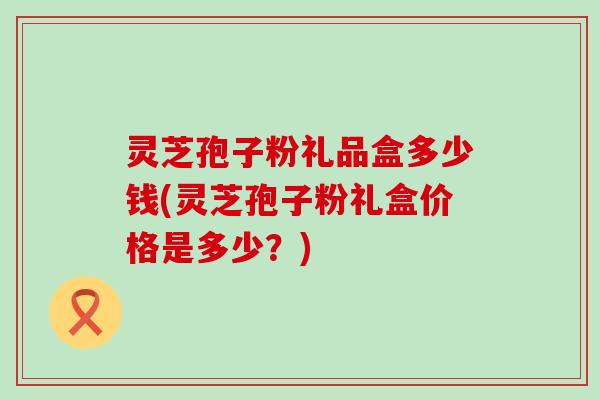 灵芝孢子粉礼品盒多少钱(灵芝孢子粉礼盒价格是多少？)